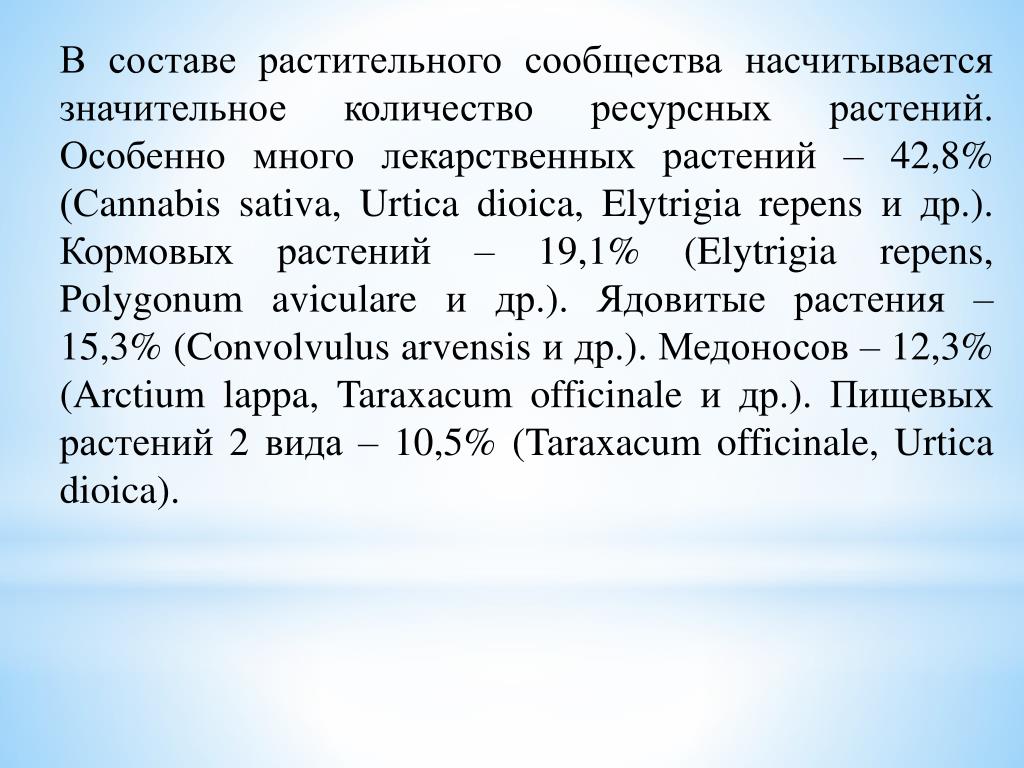 В составе растительного сообщества насчитывается значительное количество ресурсных растений. Особенно много лекарственных растений – 42,8% (Cannabis sativa, Urtica dioica, Elytrigia repens и др.). Кормовых растений – 19,1% (Elytrigia repens, Polygonum aviculare и др.). Ядовитые растения – 15,3% (Convolvulus arvensis и др.). Медоносов – 12,3% (Arctium lappa, Taraxacum officinale и др.). Пищевых растений 2 вида – 10,5% (Taraxacum officinale, Urtica dioica).